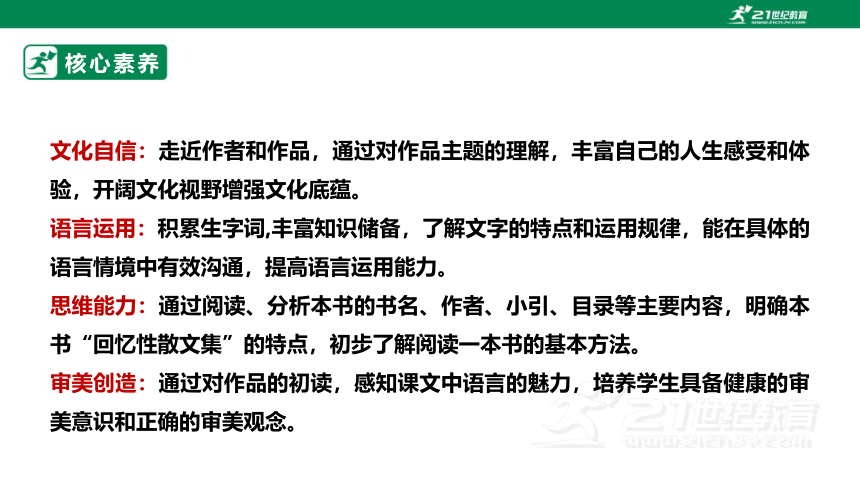 21世纪教育
www.21cnjy.com

核心素养

文化自信：走近作者和作品，通过对作品主题的理解，丰富自己的人生感受和体验，开阔文化视野增强文化底蕴。
语言运用：积累生字词,丰富知识储备，了解文字的特点和运用规律，能在具体的语言情境中有效沟通，提高语言运用能力。
思维能力：通过阅读、分析本书的书名、作者、小引、目录等主要内容，明确本书“回忆性散文集”的特点，初步了解阅读一本书的基本方法。
审美创造：通过对作品的初读，感知课文中语言的魅力，培养学生具备健康的审美意识和正确的审美观念。

21世纪教育
www.21cnjy.com